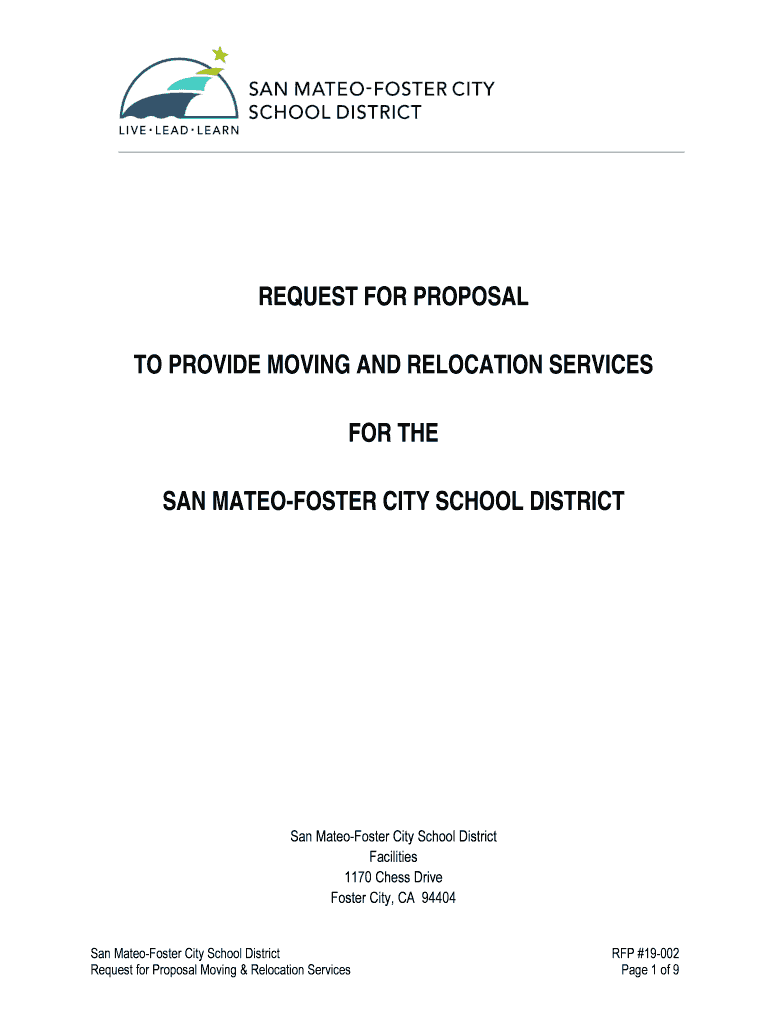 SAN MATEO-FOSTER CITY SCHOOL DISTRICT
LIVE • LEAD • LEARN

REQUEST FOR PROPOSAL

TO PROVIDE MOVING AND RELOCATION SERVICES

FOR THE

SAN MATEO-FOSTER CITY SCHOOL DISTRICT

San Mateo-Foster City School District
Facilities
1170 Chess Drive
Foster City, CA 94404

San Mateo-Foster City School District
Request for Proposal Moving & Relocation Services

RFP #19-002
Page 1 of 9